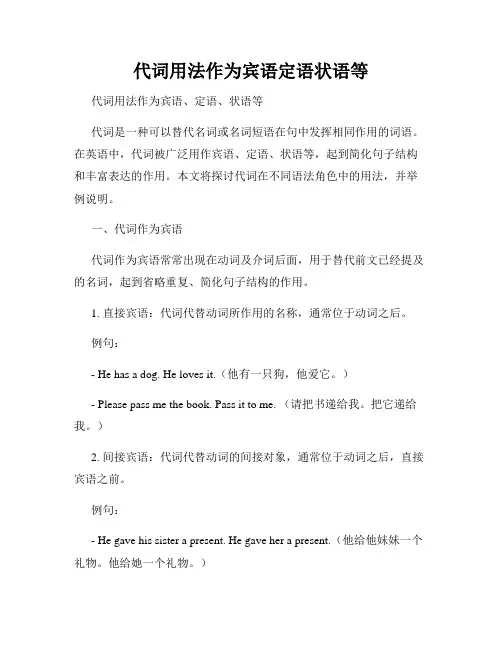 代词用法作为宾语定语状语等

代词用法作为宾语、定语、状语等

代词是一种可以替代名词或名词短语在句中发挥相同作用的词语。在英语中，代词被广泛用作宾语、定语、状语等，起到简化句子结构和丰富表达的作用。本文将探讨代词在不同语法角色中的用法，并举例说明。

一、代词作为宾语

代词作为宾语常常出现在动词及介词后面，用于替代前文已经提及的名词，起到省略重复、简化句子结构的作用。

1. 直接宾语：代词代替动词所作用的名称，通常位于动词之后。

例句：

- He has a dog. He loves it.（他有一只狗，他爱它。）

- Please pass me the book. Pass it to me.（请把书递给我。把它递给我。）

2. 间接宾语：代词代替动词的间接对象，通常位于动词之后，直接宾语之前。

例句：

- He gave his sister a present. He gave her a present.（他给他妹妹一个礼物。他给她一个礼物。）